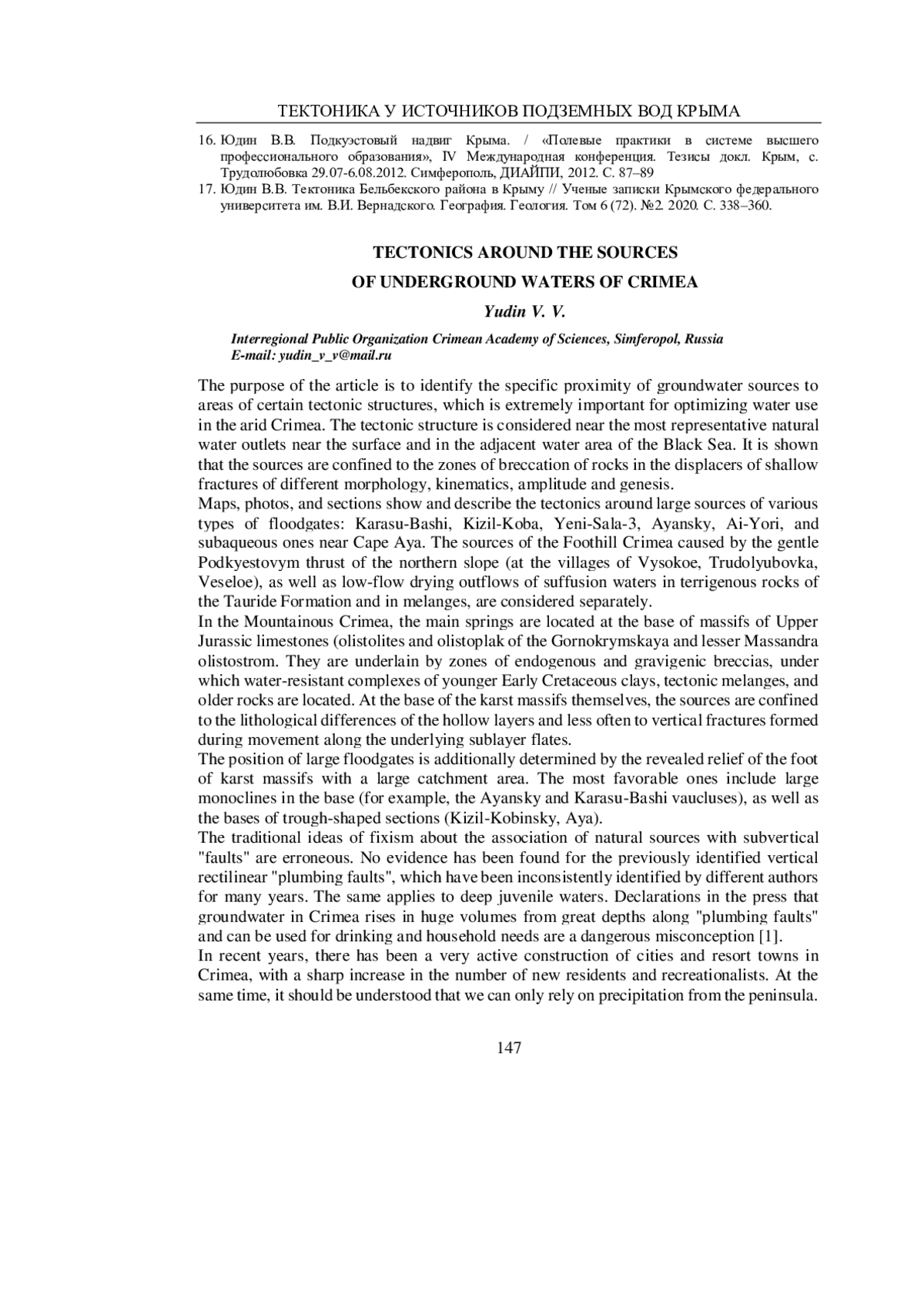 ТЕКТОНИКА У ИСТОЧНИКОВ ПОДЗЕМНЫХ ВОД КРЫМА

16. Юдин В.В. Подкуэстовый надвиг Крыма. / «Полевые практики в системе высшего профессионального образования», IV Международная конференция. Тезисы докл. Крым, с. Трудолюбовка 29.07-6.08.2012. Симферополь, ДИАЙПИ, 2012. С. 87–89

17. Юдин В.В. Тектоника Бельбекского района в Крыму // Ученые записки Крымского федерального университета им. В.И. Вернадского. География. Геология. Том 6 (72). №2. 2020. С. 338–360.

TECTONICS AROUND THE SOURCES
OF UNDERGROUND WATERS OF CRIMEA

Yudin V. V.

Interregional Public Organization Crimean Academy of Sciences, Simferopol, Russia
E-mail: yudin_v_v@mail.ru

The purpose of the article is to identify the specific proximity of groundwater sources to areas of certain tectonic structures, which is extremely important for optimizing water use in the arid Crimea. The tectonic structure is considered near the most representative natural water outlets near the surface and in the adjacent water area of the Black Sea. It is shown that the sources are confined to the zones of breccation of rocks in the displacers of shallow fractures of different morphology, kinematics, amplitude and genesis.
Maps, photos, and sections show and describe the tectonics around large sources of various types of floodgates: Karasu-Bashi, Kizil-Koba, Yeni-Sala-3, Ayansky, Ai-Yori, and subaqueous ones near Cape Aya. The sources of the Foothill Crimea caused by the gentle Podkyestovym thrust of the northern slope (at the villages of Vysokoe, Trudolyubovka, Veseloe), as well as low-flow drying outflows of suffusion waters in terrigenous rocks of the Tauride Formation and in melanges, are considered separately.
In the Mountainous Crimea, the main springs are located at the base of massifs of Upper Jurassic limestones (olistolites and olistoplak of the Gornokrymskaya and lesser Massandra olistostrom. They are underlain by zones of endogenous and gravigenic breccias, under which water-resistant complexes of younger Early Cretaceous clays, tectonic melanges, and older rocks are located. At the base of the karst massifs themselves, the sources are confined to the lithological differences of the hollow layers and less often to vertical fractures formed during movement along the underlying sublayer flates.
The position of large floodgates is additionally determined by the revealed relief of the foot of karst massifs with a large catchment area. The most favorable ones include large monoclines in the base (for example, the Ayansky and Karasu-Bashi vaucluses), as well as the bases of trough-shaped sections (Kizil-Kobinsky, Aya).
The traditional ideas of fixism about the association of natural sources with subvertical "faults" are erroneous. No evidence has been found for the previously identified vertical rectilinear "plumbing faults", which have been inconsistently identified by different authors for many years. The same applies to deep juvenile waters. Declarations in the press that groundwater in Crimea rises in huge volumes from great depths along "plumbing faults" and can be used for drinking and household needs are a dangerous misconception [1].
In recent years, there has been a very active construction of cities and resort towns in Crimea, with a sharp increase in the number of new residents and recreationalists. At the same time, it should be understood that we can only rely on precipitation from the peninsula.

147